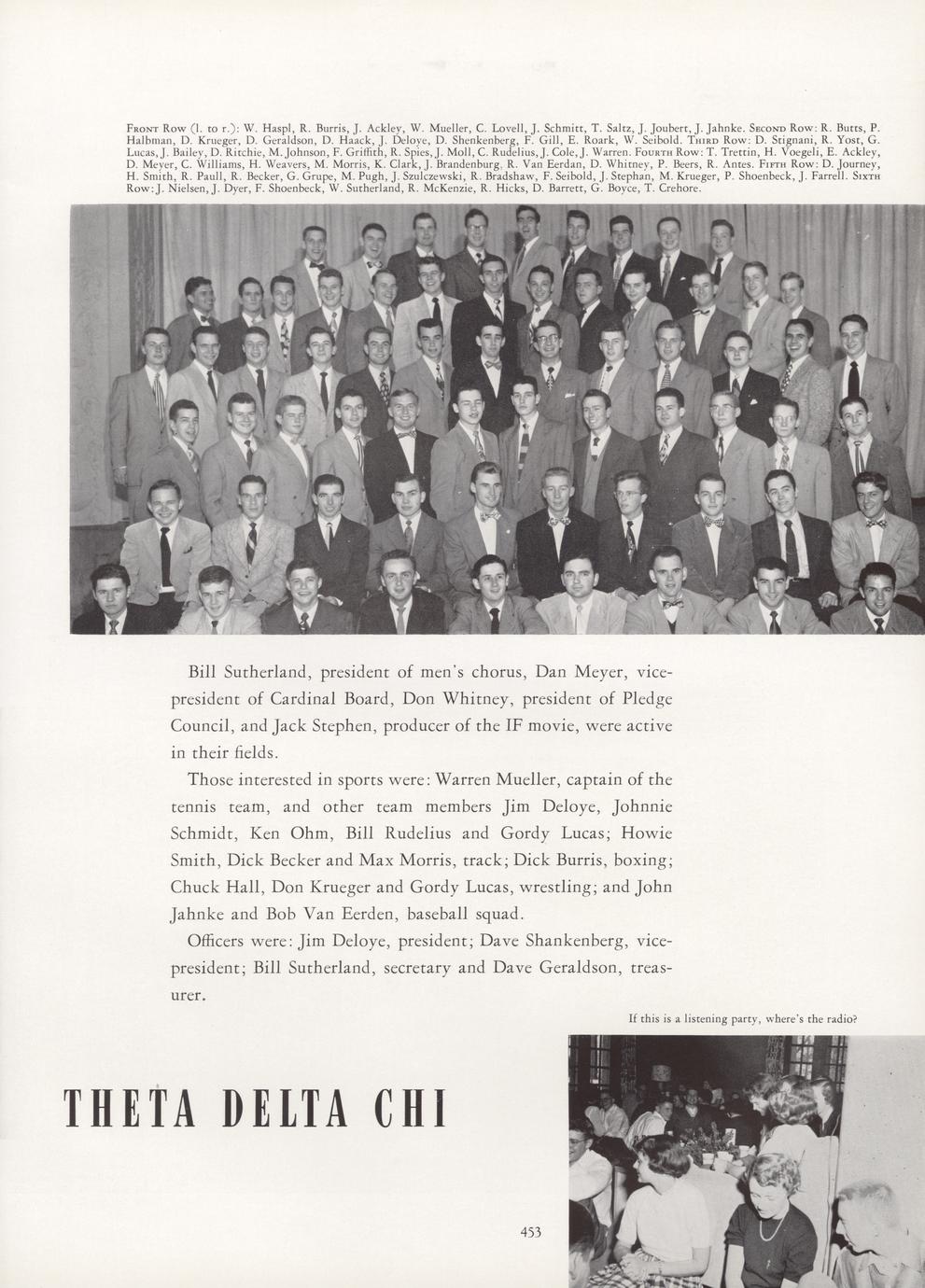 FRONT ROW (l. to r.): W. Haspl, R. Burris, J. Ackley, W. Mueller, C. Lovell, J. Schmitt, T. Saltz, J. Joubert, J. Jahnke. SECOND ROW: R. Butts, P. Halbman, D. Krueger, D. Geraldson, D. Haack, J. Deloye, D. Shenkenberg, F. Gill, E. Roark, W. Seibold. THIRD ROW: D. Stignani, R. Yost, G. Lucas, J. Bailey, D. Ritchie, M. Johnson, F. Griffith, R. Spies, J. Moll, C. Rudelius, J. Cole, J. Warren. FOURTH ROW: T. Trettin, H. Voegeli, E. Ackley, D. Meyer, C. Williams, H. Weavers, M. Morris, K. Clark, J. Brandenburg, R. Van Eerdan, D. Whitney, P. Beers, R. Antes. FIFTH ROW: D. Journey, H. Smith, R. Paull, R. Becker, G. Grupe, M. Pugh, J. Szulczewski, R. Bradshaw, F. Seibold, J. Stephan, M. Krueger, P. Shoenbeck, J. Farrell. SIXTH ROW: J. Nielsen, J. Dyer, F. Shoenbeck, W. Sutherland, R. McKenzie, R. Hicks, D. Barrett, G. Boyce, T. Crehore.

Bill Sutherland, president of men's chorus, Dan Meyer, vice-president of Cardinal Board, Don Whitney, president of Pledge Council, and Jack Stephen, producer of the IF movie, were active in their fields.

Those interested in sports were: Warren Mueller, captain of the tennis team, and other team members Jim Deloye, Johnnie Schmidt, Ken Ohm, Bill Rudelius and Gordy Lucas; Howie Smith, Dick Becker and Max Morris, track; Dick Burris, boxing; Chuck Hall, Don Krueger and Gordy Lucas, wrestling; and John Jahnke and Bob Van Eerden, baseball squad.

Officers were: Jim Deloye, president; Dave Shankenberg, vice-president; Bill Sutherland, secretary and Dave Geraldson, treasurer.

If this is a listening party, where's the radio?

THETA DELTA CHI

453